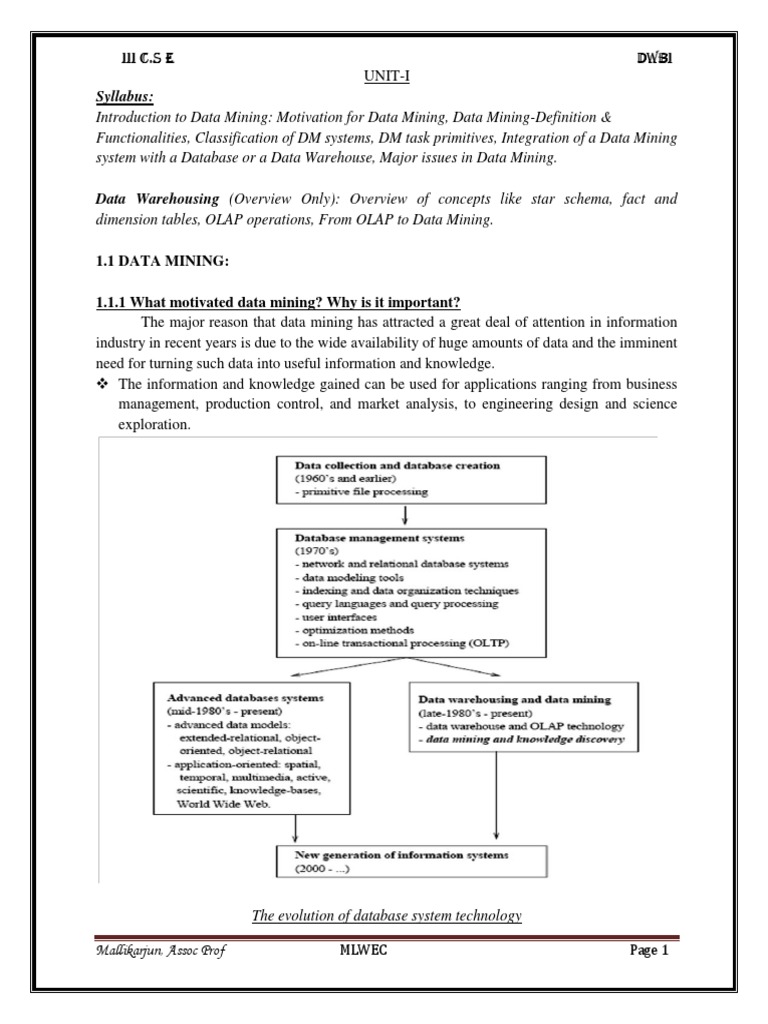 III C.S E DWBI

UNIT-I

Syllabus:

Introduction to Data Mining: Motivation for Data Mining, Data Mining-Definition & Functionalities, Classification of DM systems, DM task primitives, Integration of a Data Mining system with a Database or a Data Warehouse, Major issues in Data Mining.

Data Warehousing (Overview Only): Overview of concepts like star schema, fact and dimension tables, OLAP operations, From OLAP to Data Mining.

1.1 DATA MINING:

1.1.1 What motivated data mining? Why is it important?

The major reason that data mining has attracted a great deal of attention in information industry in recent years is due to the wide availability of huge amounts of data and the imminent need for turning such data into useful information and knowledge.

❖ The information and knowledge gained can be used for applications ranging from business management, production control, and market analysis, to engineering design and science exploration.

Data collection and database creation
(1960's and earlier)
- primitive file processing

Database management systems
(1970's)
- network and relational database systems
- data modeling tools
- indexing and data organization techniques
- query languages and query processing
- user interfaces
- optimization methods
- on-line transactional processing (OLTP)

Advanced databases systems
(mid-1980's - present)
- advanced data models:
extended-relational, object-oriented, object-relational
- application-oriented: spatial, temporal, multimedia, active, scientific, knowledge-bases, World Wide Web.

Data warehousing and data mining
(late-1980's - present)
- data warehouse and OLAP technology
- data mining and knowledge discovery

New generation of information systems
(2000 - ...)

The evolution of database system technology

Mallikarjun, Assoc Prof MLWEC Page 1